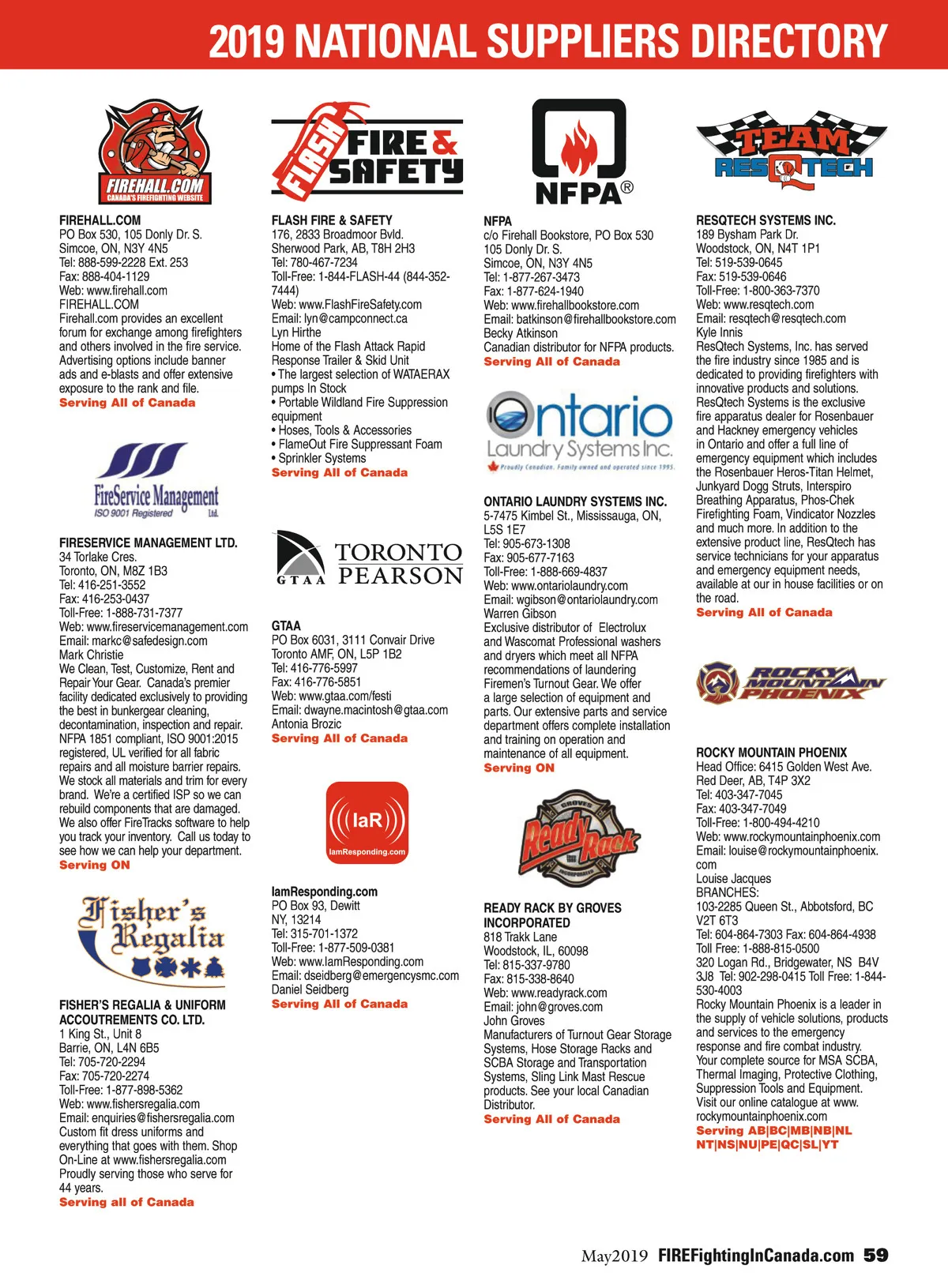 2019 NATIONAL SUPPLIERS DIRECTORY

FIREHALL.COM
CANADA'S FIREFIGHTING WEBSITE

FIREHALL.COM
PO Box 530, 105 Donly Dr. S.
Simcoe, ON, N3Y 4N5
Tel: 888-599-2228 Ext. 253
Fax: 888-404-1129
Web: www.firehall.com
FIREHALL.COM
Firehall.com provides an excellent forum for exchange among firefighters and others involved in the fire service. Advertising options include banner ads and e-blasts and offer extensive exposure to the rank and file.
Serving All of Canada

FireService Management Ltd.
ISO 9001 Registered

FIRESERVICE MANAGEMENT LTD.
34 Torlake Cres.
Toronto, ON, M8Z 1B3
Tel: 416-251-3552
Fax: 416-253-0437
Toll-Free: 1-888-731-7377
Web: www.fireservicemanagement.com
Email: markc@safedesign.com
Mark Christie
We Clean, Test, Customize, Rent and Repair Your Gear. Canada's premier facility dedicated exclusively to providing the best in bunkergear cleaning, decontamination, inspection and repair. NFPA 1851 compliant, ISO 9001:2015 registered, UL verified for all fabric repairs and all moisture barrier repairs. We stock all materials and trim for every brand. We're a certified ISP so we can rebuild components that are damaged. We also offer FireTracks software to help you track your inventory. Call us today to see how we can help your department.
Serving ON

Fisher's Regalia

FISHER'S REGALIA & UNIFORM ACCOUTREMENTS CO. LTD.
1 King St., Unit 8
Barrie, ON, L4N 6B5
Tel: 705-720-2294
Fax: 705-720-2274
Toll-Free: 1-877-898-5362
Web: www.fishersregalia.com
Email: enquiries@fishersregalia.com
Custom fit dress uniforms and everything that goes with them. Shop On-Line at www.fishersregalia.com
Proudly serving those who serve for 44 years.
Serving all of Canada

FLASH FIRE & SAFETY

FLASH FIRE & SAFETY
176, 2833 Broadmoor Bvld.
Sherwood Park, AB, T8H 2H3
Tel: 780-467-7234
Toll-Free: 1-844-FLASH-44 (844-352-7444)
Web: www.FlashFireSafety.com
Email: lyn@campconnect.ca
Lyn Hirthe
Home of the Flash Attack Rapid Response Trailer & Skid Unit
• The largest selection of WATAERAX pumps In Stock
• Portable Wildland Fire Suppression equipment
• Hoses, Tools & Accessories
• FlameOut Fire Suppressant Foam
• Sprinkler Systems
Serving All of Canada

GTAA TORONTO PEARSON

GTAA
PO Box 6031, 3111 Convair Drive
Toronto AMF, ON, L5P 1B2
Tel: 416-776-5997
Fax: 416-776-5851
Web: www.gtaa.com/festi
Email: dwayne.macintosh@gtaa.com
Antonia Brozic
Serving All of Canada

IaR
IamResponding.com

IamResponding.com
PO Box 93, Dewitt
NY, 13214
Tel: 315-701-1372
Toll-Free: 1-877-509-0381
Web: www.IamResponding.com
Email: dseidberg@emergencysmc.com
Daniel Seidberg
Serving All of Canada

NFPA®

NFPA
c/o Firehall Bookstore, PO Box 530
105 Donly Dr. S.
Simcoe, ON, N3Y 4N5
Tel: 1-877-267-3473
Fax: 1-877-624-1940
Web: www.firehallbookstore.com
Email: batkinson@firehallbookstore.com
Becky Atkinson
Canadian distributor for NFPA products.
Serving All of Canada

Ontario Laundry Systems Inc.
Proudly Canadian. Family owned and operated since 1995.

ONTARIO LAUNDRY SYSTEMS INC.
5-7475 Kimbel St., Mississauga, ON, L5S 1E7
Tel: 905-673-1308
Fax: 905-677-7163
Toll-Free: 1-888-669-4837
Web: www.ontariolaundry.com
Email: wgibson@ontariolaundry.com
Warren Gibson
Exclusive distributor of Electrolux and Wascomat Professional washers and dryers which meet all NFPA recommendations of laundering Firemen's Turnout Gear. We offer a large selection of equipment and parts. Our extensive parts and service department offers complete installation and training on operation and maintenance of all equipment.
Serving ON

GROVES Ready Rack INCORPORATED

READY RACK BY GROVES INCORPORATED
818 Trakk Lane
Woodstock, IL, 60098
Tel: 815-337-9780
Fax: 815-338-8640
Web: www.readyrack.com
Email: john@groves.com
John Groves
Manufacturers of Turnout Gear Storage Systems, Hose Storage Racks and SCBA Storage and Transportation Systems, Sling Link Mast Rescue products. See your local Canadian Distributor.
Serving All of Canada

TEAM RESQTECH

RESQTECH SYSTEMS INC.
189 Bysham Park Dr.
Woodstock, ON, N4T 1P1
Tel: 519-539-0645
Fax: 519-539-0646
Toll-Free: 1-800-363-7370
Web: www.resqtech.com
Email: resqtech@resqtech.com
Kyle Innis
ResQtech Systems, Inc. has served the fire industry since 1985 and is dedicated to providing firefighters with innovative products and solutions. ResQtech Systems is the exclusive fire apparatus dealer for Rosenbauer and Hackney emergency vehicles in Ontario and offer a full line of emergency equipment which includes the Rosenbauer Heros-Titan Helmet, Junkyard Dogg Struts, Interspiro Breathing Apparatus, Phos-Chek Firefighting Foam, Vindicator Nozzles and much more. In addition to the extensive product line, ResQtech has service technicians for your apparatus and emergency equipment needs, available at our in house facilities or on the road.
Serving All of Canada

ROCKY MOUNTAIN PHOENIX

ROCKY MOUNTAIN PHOENIX
Head Office: 6415 Golden West Ave.
Red Deer, AB, T4P 3X2
Tel: 403-347-7045
Fax: 403-347-7049
Toll-Free: 1-800-494-4210
Web: www.rockymountainphoenix.com
Email: louise@rockymountainphoenix.com
Louise Jacques
BRANCHES:
103-2285 Queen St., Abbotsford, BC V2T 6T3
Tel: 604-864-7303 Fax: 604-864-4938
Toll Free: 1-888-815-0500
320 Logan Rd., Bridgewater, NS B4V 3J8 Tel: 902-298-0415 Toll Free: 1-844-530-4003
Rocky Mountain Phoenix is a leader in the supply of vehicle solutions, products and services to the emergency response and fire combat industry. Your complete source for MSA SCBA, Thermal Imaging, Protective Clothing, Suppression Tools and Equipment. Visit our online catalogue at www.rockymountainphoenix.com
Serving AB|BC|MB|NB|NL NT|NS|NU|PE|QC|SL|YT

May2019 FIREFightingInCanada.com 59